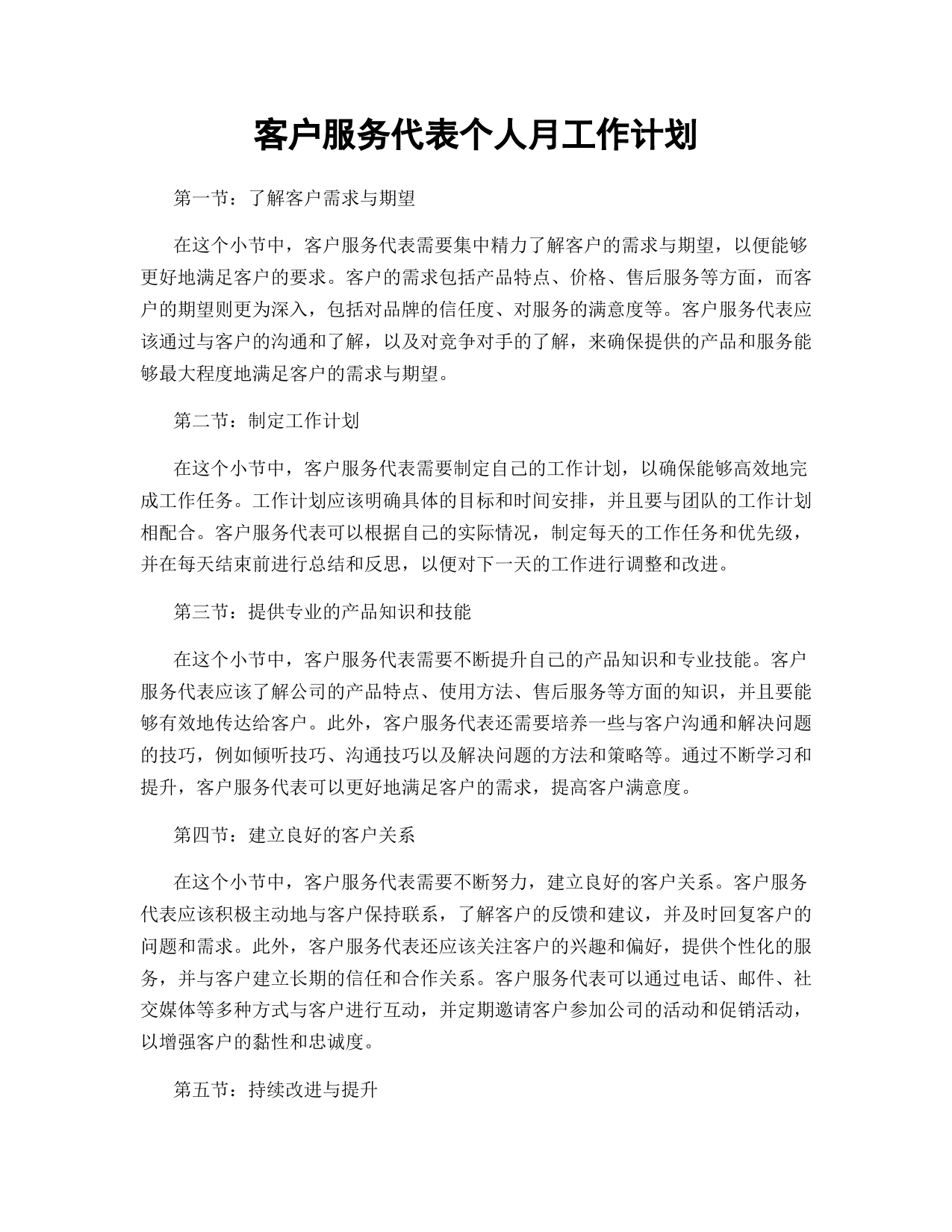 客户服务代表个人月工作计划

第一节：了解客户需求与期望

在这个小节中，客户服务代表需要集中精力了解客户的需求与期望，以便能够更好地满足客户的要求。客户的需求包括产品特点、价格、售后服务等方面，而客户的期望则更为深入，包括对品牌的信任度、对服务的满意度等。客户服务代表应该通过与客户的沟通和了解，以及对竞争对手的了解，来确保提供的产品和服务能够最大程度地满足客户的需求与期望。

第二节：制定工作计划

在这个小节中，客户服务代表需要制定自己的工作计划，以确保能够高效地完成工作任务。工作计划应该明确具体的目标和时间安排，并且要与团队的工作计划相配合。客户服务代表可以根据自己的实际情况，制定每天的工作任务和优先级，并在每天结束前进行总结和反思，以便对下一天的工作进行调整和改进。

第三节：提供专业的产品知识和技能

在这个小节中，客户服务代表需要不断提升自己的产品知识和专业技能。客户服务代表应该了解公司的产品特点、使用方法、售后服务等方面的知识，并且要能够有效地传达给客户。此外，客户服务代表还需要培养一些与客户沟通和解决问题的技巧，例如倾听技巧、沟通技巧以及解决问题的方法和策略等。通过不断学习和提升，客户服务代表可以更好地满足客户的需求，提高客户满意度。

第四节：建立良好的客户关系

在这个小节中，客户服务代表需要不断努力，建立良好的客户关系。客户服务代表应该积极主动地与客户保持联系，了解客户的反馈和建议，并及时回复客户的问题和需求。此外，客户服务代表还应该关注客户的兴趣和偏好，提供个性化的服务，并与客户建立长期的信任和合作关系。客户服务代表可以通过电话、邮件、社交媒体等多种方式与客户进行互动，并定期邀请客户参加公司的活动和促销活动，以增强客户的黏性和忠诚度。

第五节：持续改进与提升